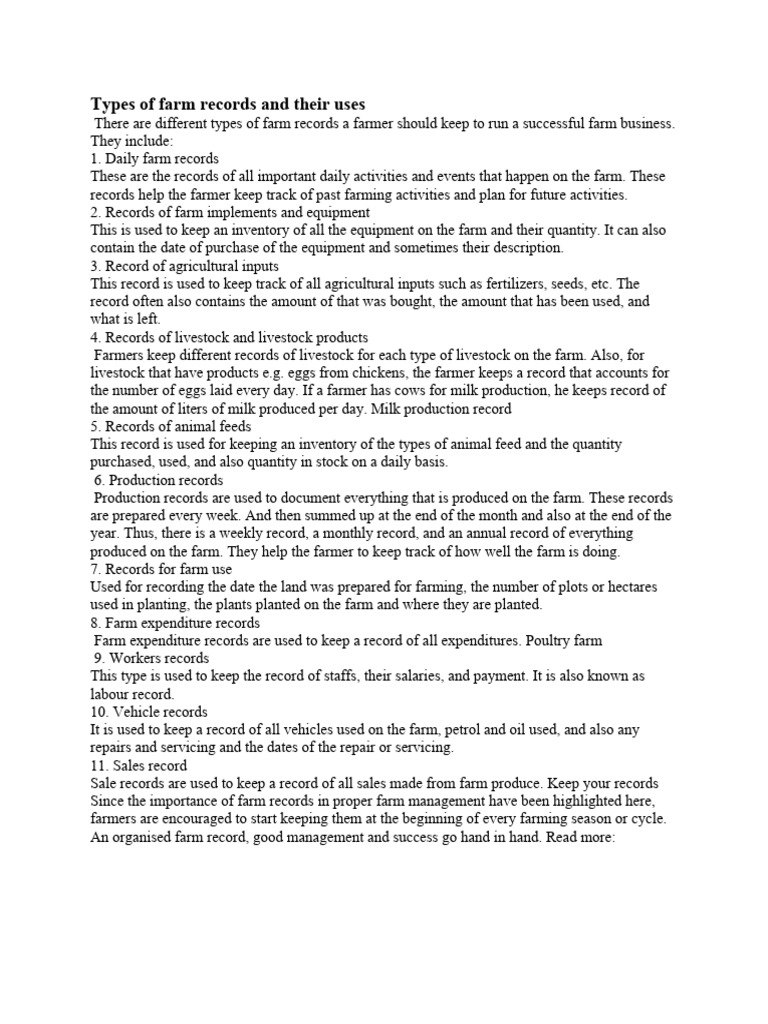 Types of farm records and their uses

There are different types of farm records a farmer should keep to run a successful farm business. They include:

1. Daily farm records

These are the records of all important daily activities and events that happen on the farm. These records help the farmer keep track of past farming activities and plan for future activities.

2. Records of farm implements and equipment

This is used to keep an inventory of all the equipment on the farm and their quantity. It can also contain the date of purchase of the equipment and sometimes their description.

3. Record of agricultural inputs

This record is used to keep track of all agricultural inputs such as fertilizers, seeds, etc. The record often also contains the amount of that was bought, the amount that has been used, and what is left.

4. Records of livestock and livestock products

Farmers keep different records of livestock for each type of livestock on the farm. Also, for livestock that have products e.g. eggs from chickens, the farmer keeps a record that accounts for the number of eggs laid every day. If a farmer has cows for milk production, he keeps record of the amount of liters of milk produced per day. Milk production record

5. Records of animal feeds

This record is used for keeping an inventory of the types of animal feed and the quantity purchased, used, and also quantity in stock on a daily basis.

6. Production records

Production records are used to document everything that is produced on the farm. These records are prepared every week. And then summed up at the end of the month and also at the end of the year. Thus, there is a weekly record, a monthly record, and an annual record of everything produced on the farm. They help the farmer to keep track of how well the farm is doing.

7. Records for farm use

Used for recording the date the land was prepared for farming, the number of plots or hectares used in planting, the plants planted on the farm and where they are planted.

8. Farm expenditure records

Farm expenditure records are used to keep a record of all expenditures. Poultry farm

9. Workers records

This type is used to keep the record of staffs, their salaries, and payment. It is also known as labour record.

10. Vehicle records

It is used to keep a record of all vehicles used on the farm, petrol and oil used, and also any repairs and servicing and the dates of the repair or servicing.

11. Sales record

Sale records are used to keep a record of all sales made from farm produce. Keep your records Since the importance of farm records in proper farm management have been highlighted here, farmers are encouraged to start keeping them at the beginning of every farming season or cycle. An organised farm record, good management and success go hand in hand. Read more: